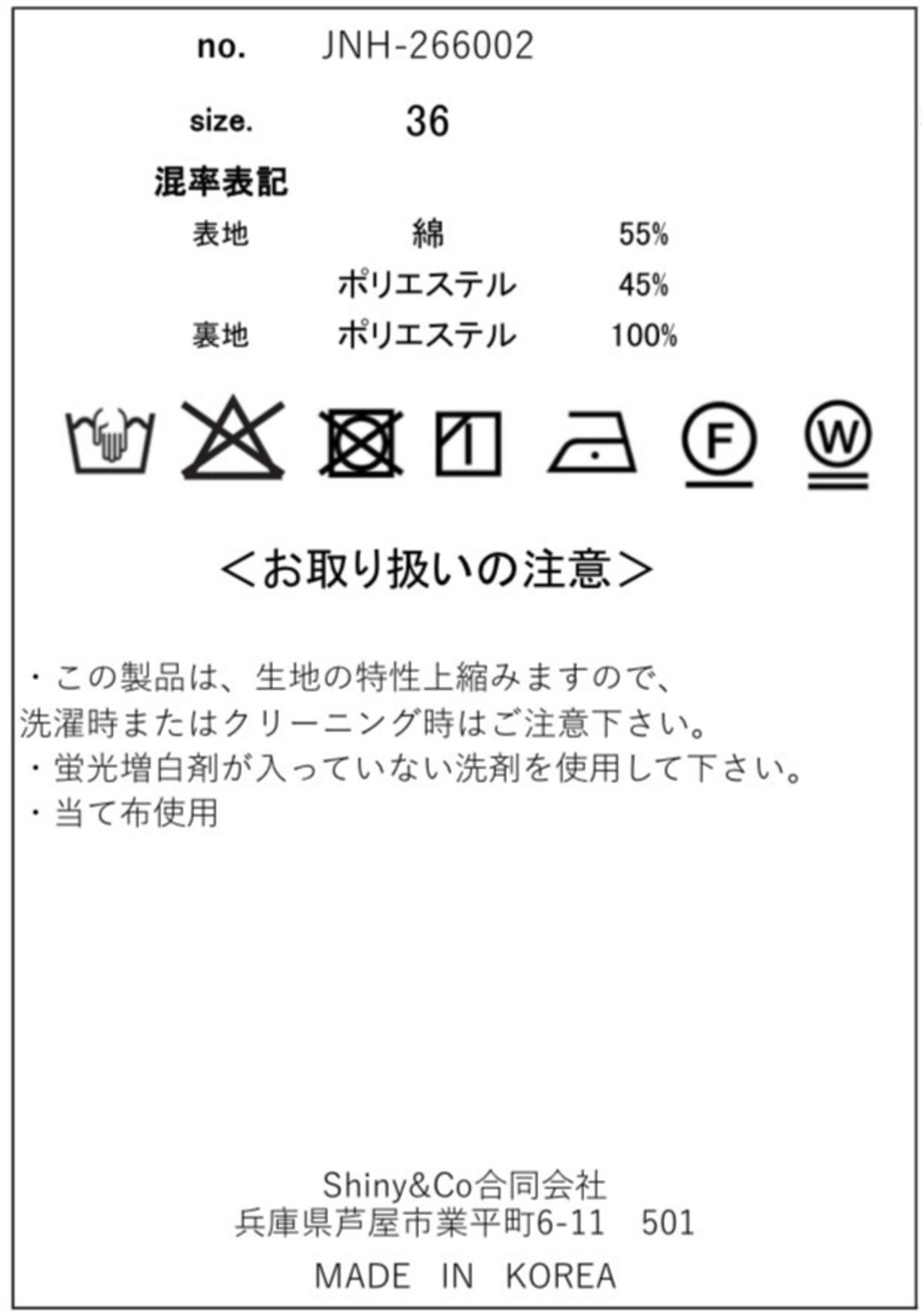 no. JNH-266002

size. 36

混率表記

表地 綿 55%

ポリエステル 45%

裏地 ポリエステル 100%

F

W

<お取り扱いの注意>

・この製品は、生地の特性上縮みますので、洗濯時またはクリーニング時はご注意下さい。
・蛍光増白剤が入っていない洗剤を使用して下さい。
・当て布使用

Shiny&Co合同会社
兵庫県芦屋市業平町6-11 501

MADE IN KOREA